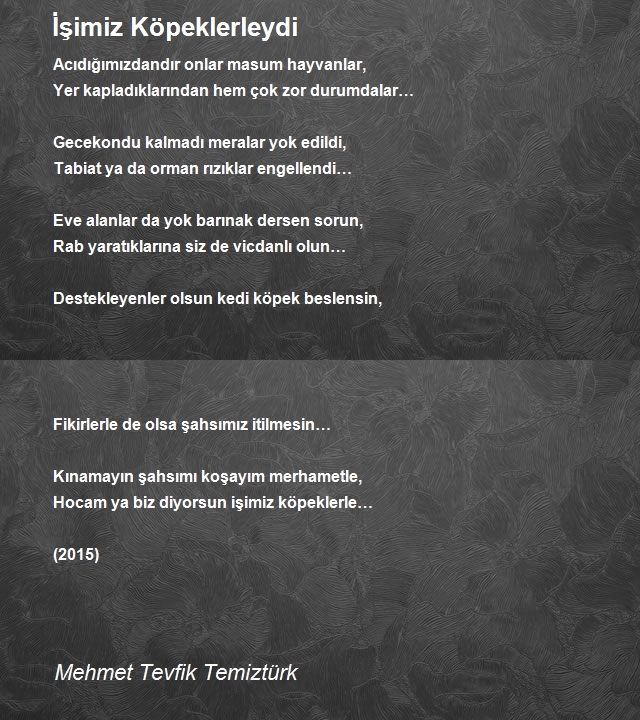 İşimiz Köpeklerleydi

Acıdığımızdandır onlar masum hayvanlar,
Yer kapladıklarından hem çok zor durumdalar…

Gecekondu kalmadı meralar yok edildi,
Tabiat ya da orman rızıklar engellendi…

Eve alanlar da yok barınak dersen sorun,
Rab yaratıklarına siz de vicdanlı olun…

Destekleyenler olsun kedi köpek beslensin,

Fikirlerle de olsa şahsımız itilmesin…

Kınamayın şahsımı koşayım merhametle,
Hocam ya biz diyorsun işimiz köpeklerle…

(2015)

Mehmet Tevfik Temiztürk